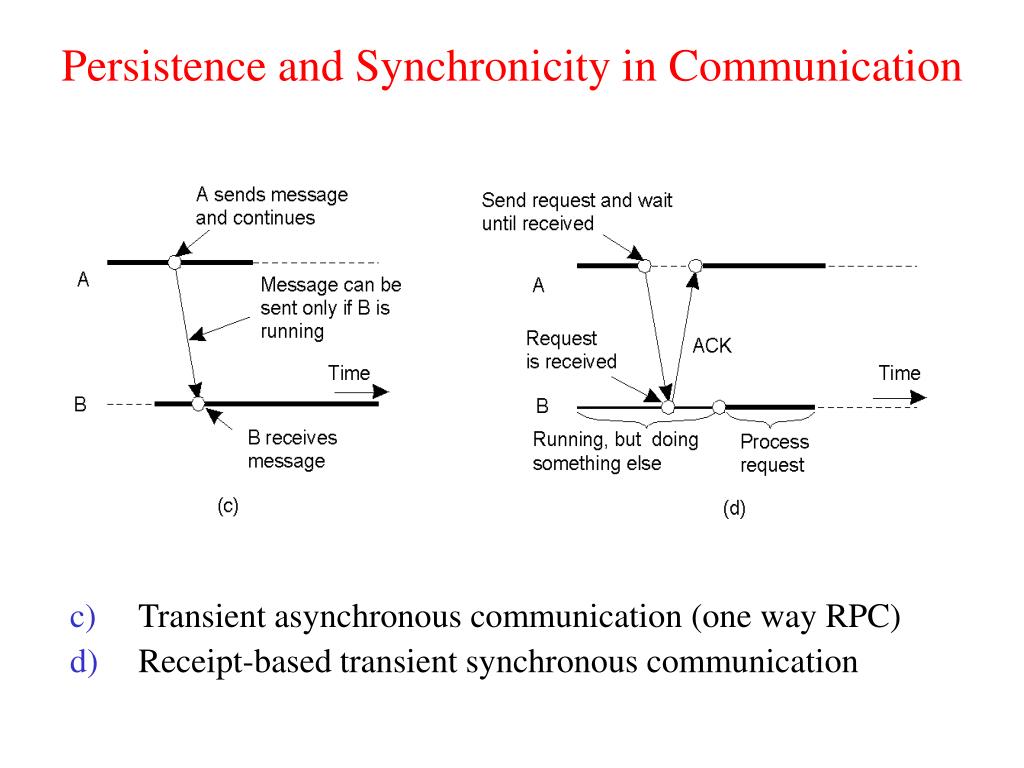 Persistence and Synchronicity in Communication

A sends message and continues

A

Message can be sent only if B is running

Time

B

B receives message

(c)

Send request and wait until received

A

Request is received

ACK

Time

B

Running, but doing something else

Process request

(d)

c) Transient asynchronous communication (one way RPC)
d) Receipt-based transient synchronous communication